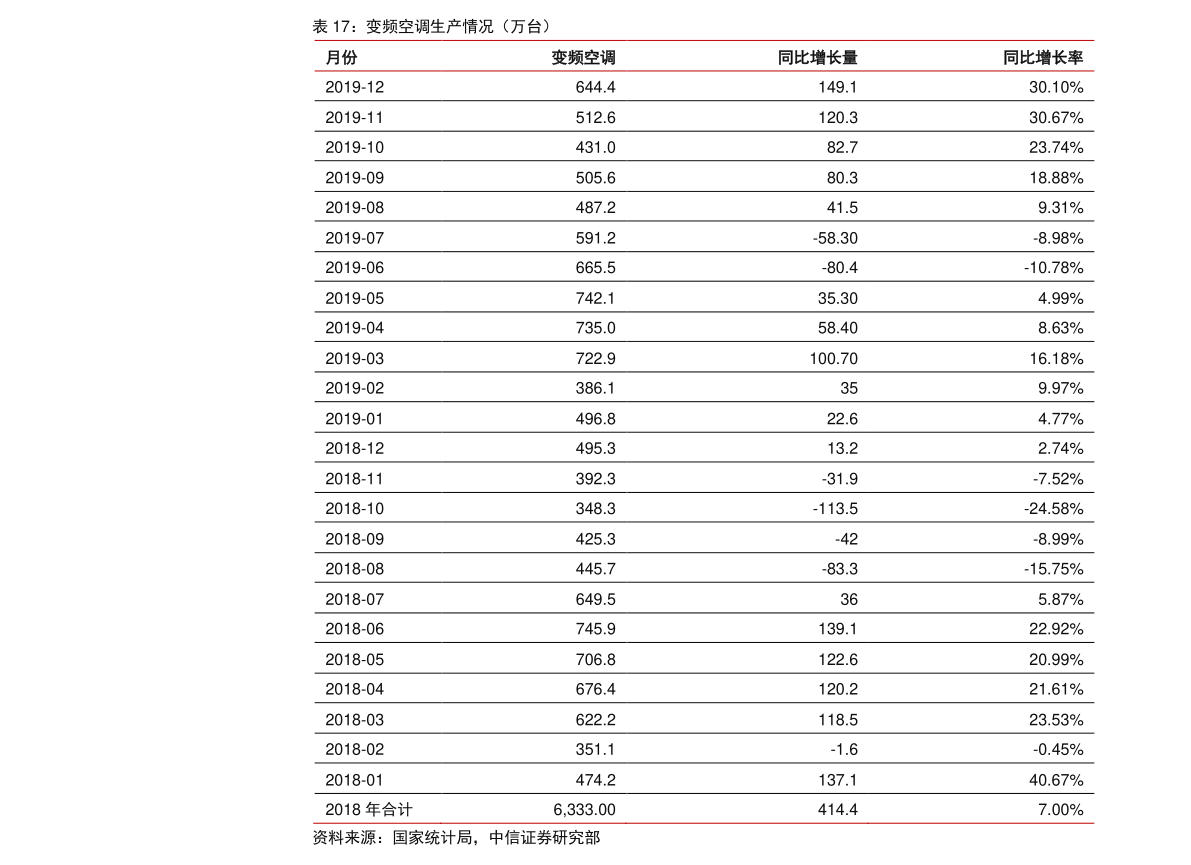 表17：变频空调生产情况（万台）

| 月份 | 变频空调 | 同比增长量 | 同比增长率 |
|---|---|---|---|
| 2019-12 | 644.4 | 149.1 | 30.10% |
| 2019-11 | 512.6 | 120.3 | 30.67% |
| 2019-10 | 431.0 | 82.7 | 23.74% |
| 2019-09 | 505.6 | 80.3 | 18.88% |
| 2019-08 | 487.2 | 41.5 | 9.31% |
| 2019-07 | 591.2 | -58.30 | -8.98% |
| 2019-06 | 665.5 | -80.4 | -10.78% |
| 2019-05 | 742.1 | 35.30 | 4.99% |
| 2019-04 | 735.0 | 58.40 | 8.63% |
| 2019-03 | 722.9 | 100.70 | 16.18% |
| 2019-02 | 386.1 | 35 | 9.97% |
| 2019-01 | 496.8 | 22.6 | 4.77% |
| 2018-12 | 495.3 | 13.2 | 2.74% |
| 2018-11 | 392.3 | -31.9 | -7.52% |
| 2018-10 | 348.3 | -113.5 | -24.58% |
| 2018-09 | 425.3 | -42 | -8.99% |
| 2018-08 | 445.7 | -83.3 | -15.75% |
| 2018-07 | 649.5 | 36 | 5.87% |
| 2018-06 | 745.9 | 139.1 | 22.92% |
| 2018-05 | 706.8 | 122.6 | 20.99% |
| 2018-04 | 676.4 | 120.2 | 21.61% |
| 2018-03 | 622.2 | 118.5 | 23.53% |
| 2018-02 | 351.1 | -1.6 | -0.45% |
| 2018-01 | 474.2 | 137.1 | 40.67% |
| 2018年合计 | 6,333.00 | 414.4 | 7.00% |

资料来源：国家统计局，中信证券研究部